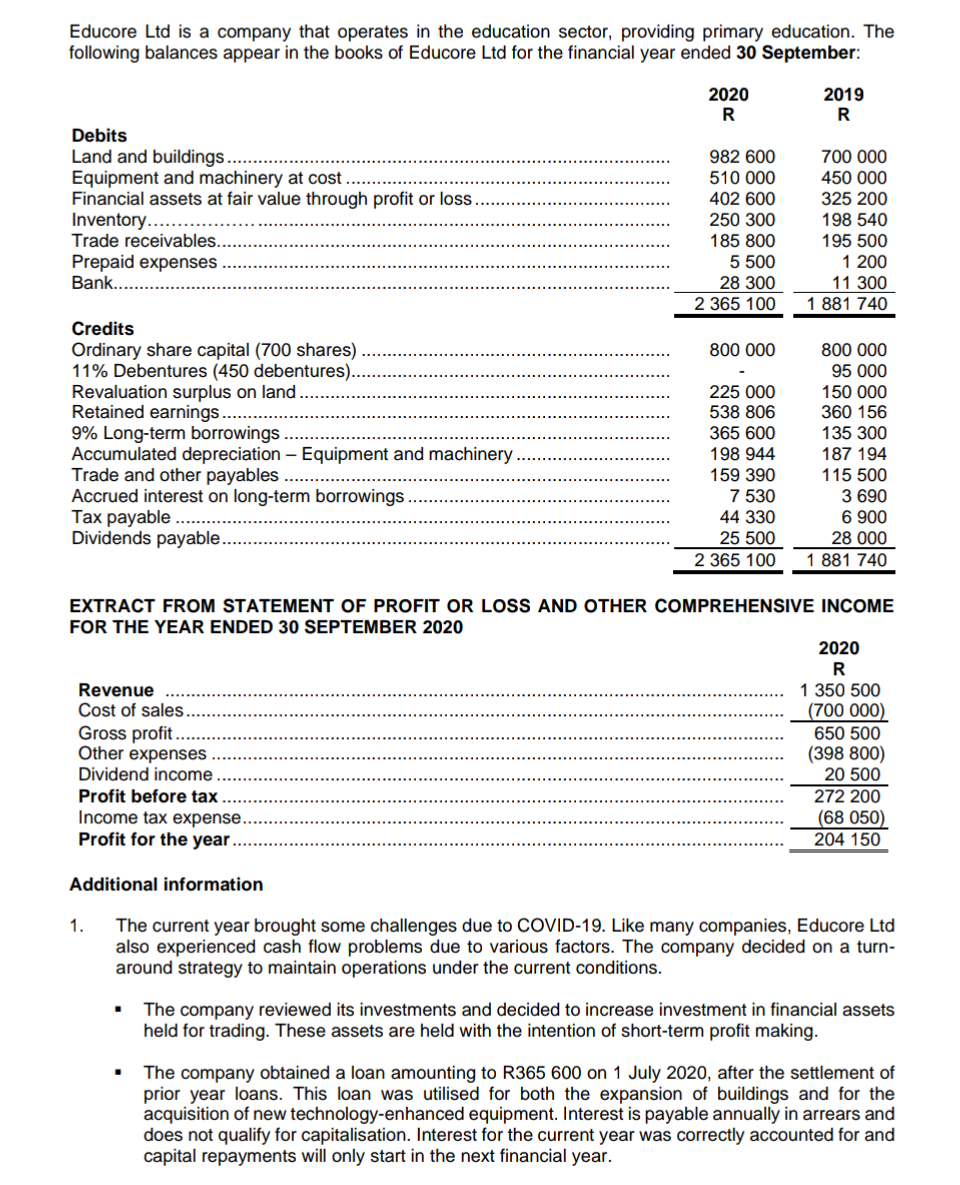 Educore Ltd is a company that operates in the education sector, providing primary education. The following balances appear in the books of Educore Ltd for the financial year ended **30 September**:

| | 2020 R | 2019 R |
|---|---|---|
| **Debits** | | |
| Land and buildings | 982 600 | 700 000 |
| Equipment and machinery at cost | 510 000 | 450 000 |
| Financial assets at fair value through profit or loss | 402 600 | 325 200 |
| Inventory | 250 300 | 198 540 |
| Trade receivables | 185 800 | 195 500 |
| Prepaid expenses | 5 500 | 1 200 |
| Bank | 28 300 | 11 300 |
| | 2 365 100 | 1 881 740 |
| **Credits** | | |
| Ordinary share capital (700 shares) | 800 000 | 800 000 |
| 11% Debentures (450 debentures) | - | 95 000 |
| Revaluation surplus on land | 225 000 | 150 000 |
| Retained earnings | 538 806 | 360 156 |
| 9% Long-term borrowings | 365 600 | 135 300 |
| Accumulated depreciation – Equipment and machinery | 198 944 | 187 194 |
| Trade and other payables | 159 390 | 115 500 |
| Accrued interest on long-term borrowings | 7 530 | 3 690 |
| Tax payable | 44 330 | 6 900 |
| Dividends payable | 25 500 | 28 000 |
| | 2 365 100 | 1 881 740 |

**EXTRACT FROM STATEMENT OF PROFIT OR LOSS AND OTHER COMPREHENSIVE INCOME FOR THE YEAR ENDED 30 SEPTEMBER 2020**

| | 2020 R |
|---|---|
| **Revenue** | 1 350 500 |
| Cost of sales | (700 000) |
| Gross profit | 650 500 |
| Other expenses | (398 800) |
| Dividend income | 20 500 |
| **Profit before tax** | 272 200 |
| Income tax expense | (68 050) |
| **Profit for the year** | 204 150 |

**Additional information**

1. The current year brought some challenges due to COVID-19. Like many companies, Educore Ltd also experienced cash flow problems due to various factors. The company decided on a turn-around strategy to maintain operations under the current conditions.

▪ The company reviewed its investments and decided to increase investment in financial assets held for trading. These assets are held with the intention of short-term profit making.

▪ The company obtained a loan amounting to R365 600 on 1 July 2020, after the settlement of prior year loans. This loan was utilised for both the expansion of buildings and for the acquisition of new technology-enhanced equipment. Interest is payable annually in arrears and does not qualify for capitalisation. Interest for the current year was correctly accounted for and capital repayments will only start in the next financial year.